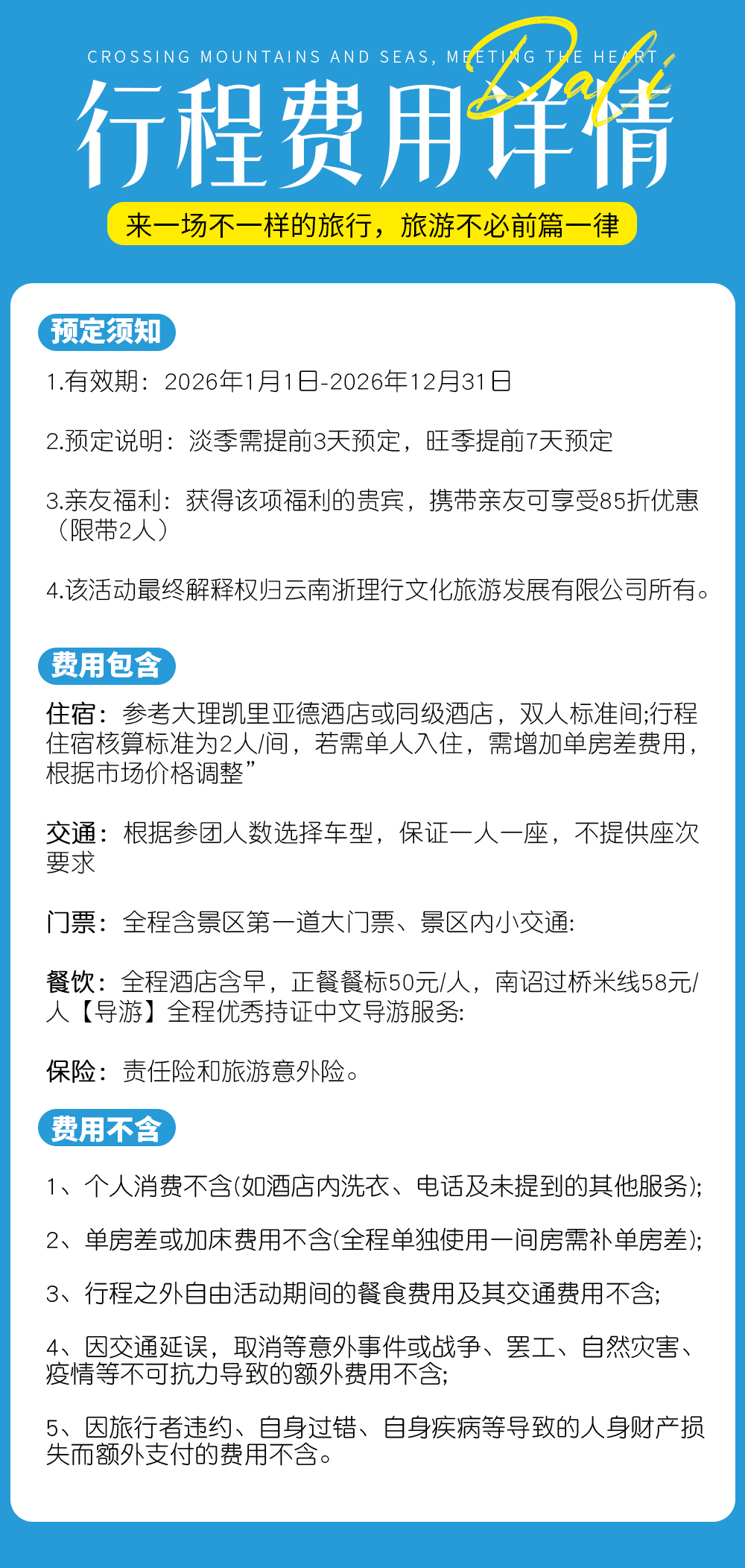 CROSSING MOUNTAINS AND SEAS, MEETING THE HEART

Dali

行程费用详情

来一场不一样的旅行，旅游不必前篇一律

预定须知

1.有效期：2026年1月1日-2026年12月31日

2.预定说明：淡季需提前3天预定，旺季提前7天预定

3.亲友福利：获得该项福利的贵宾，携带亲友可享受85折优惠（限带2人）

4.该活动最终解释权归云南浙理行文化旅游发展有限公司所有。

费用包含

住宿：参考大理凯里亚德酒店或同级酒店，双人标准间;行程住宿核算标准为2人/间，若需单人入住，需增加单房差费用，根据市场价格调整”

交通：根据参团人数选择车型，保证一人一座，不提供座次要求

门票：全程含景区第一道大门票、景区内小交通:

餐饮：全程酒店含早，正餐餐标50元/人，南诏过桥米线58元/人【导游】全程优秀持证中文导游服务:

保险：责任险和旅游意外险。

费用不含

1、个人消费不含(如酒店内洗衣、电话及未提到的其他服务);

2、单房差或加床费用不含(全程单独使用一间房需补单房差);

3、行程之外自由活动期间的餐食费用及其交通费用不含;

4、因交通延误，取消等意外事件或战争、罢工、自然灾害、疫情等不可抗力导致的额外费用不含;

5、因旅行者违约、自身过错、自身疾病等导致的人身财产损失而额外支付的费用不含。